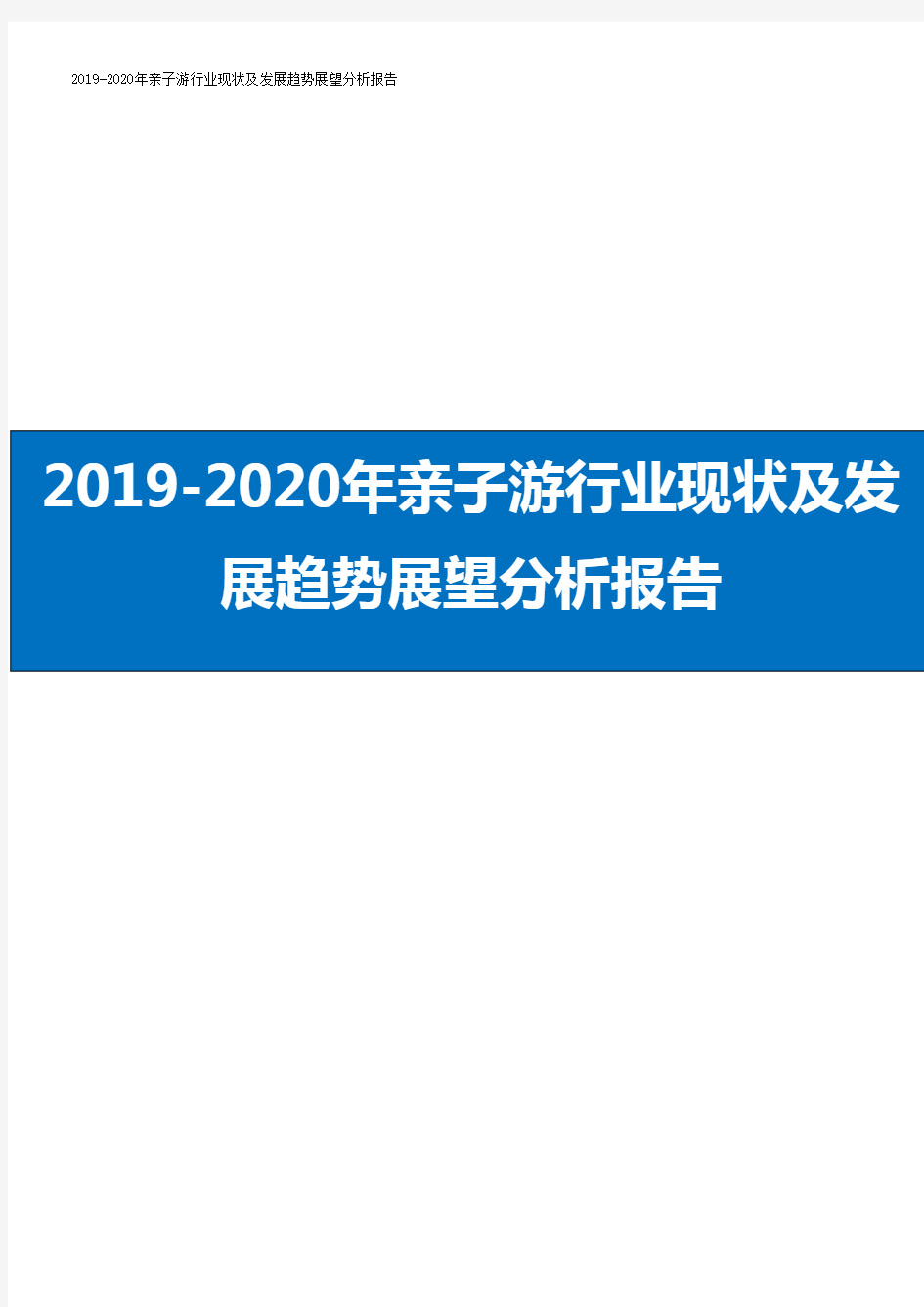 2019-2020年亲子游行业现状及发展趋势展望分析报告

2019-2020年亲子游行业现状及发展趋势展望分析报告